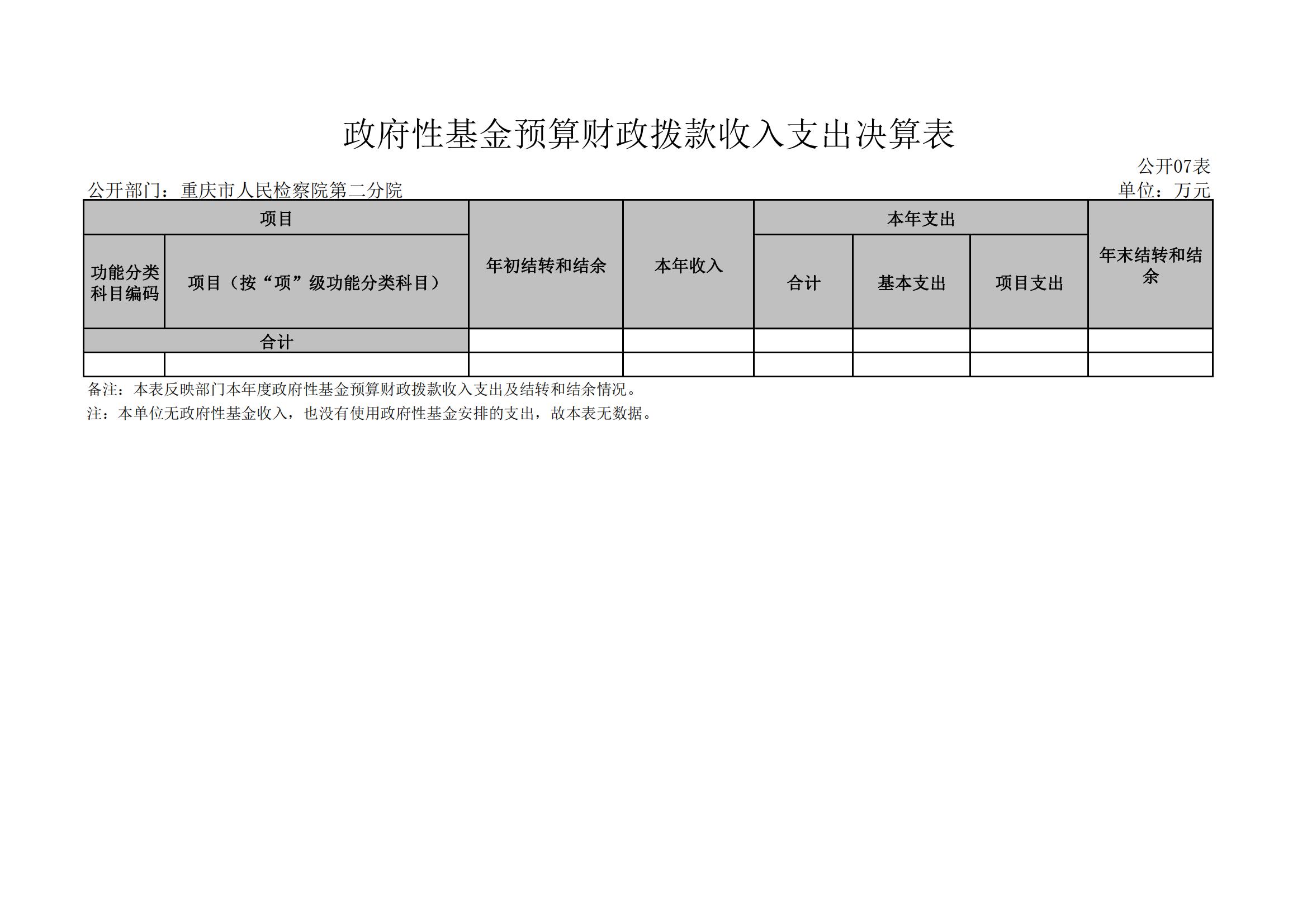 政府性基金预算财政拨款收入支出决算表

公开07表

公开部门：重庆市人民检察院第二分院

单位：万元

| 项目 |  | 年初结转和结余 | 本年收入 | 本年支出 |  |  | 年末结转和结余 |
|---|---|---|---|---|---|---|---|
| 功能分类科目编码 | 项目（按“项”级功能分类科目） |  |  | 合计 | 基本支出 | 项目支出 |  |
| 合计 |  |  |  |  |  |  |  |
|  |  |  |  |  |  |  |  |

备注：本表反映部门本年度政府性基金预算财政拨款收入支出及结转和结余情况。

注：本单位无政府性基金收入，也没有使用政府性基金安排的支出，故本表无数据。